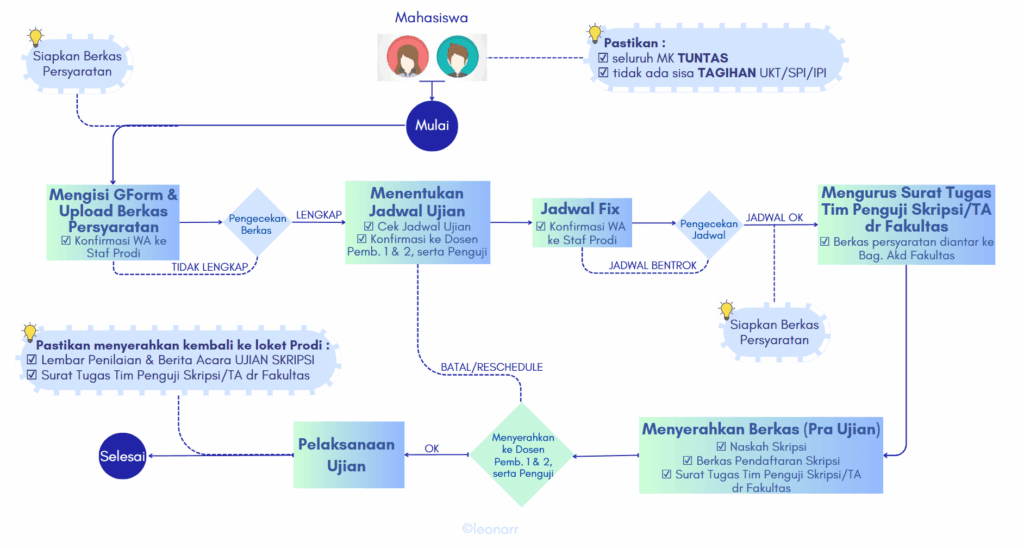 Mahasiswa

Siapkan Berkas Persyaratan

Pastikan :
☑ seluruh MK TUNTAS
☑ tidak ada sisa TAGIHAN UKT/SPI/IPI

Mulai

Mengisi GForm & Upload Berkas Persyaratan
☑ Konfirmasi WA ke Staf Prodi

Pengecekan Berkas

LENGKAP

TIDAK LENGKAP

Menentukan Jadwal Ujian
☑ Cek Jadwal Ujian
☑ Konfirmasi ke Dosen Pemb. 1 & 2, serta Penguji

Jadwal Fix
☑ Konfirmasi WA ke Staf Prodi

Pengecekan Jadwal

JADWAL OK

JADWAL BENTROK

Mengurus Surat Tugas Tim Penguji Skripsi/TA dr Fakultas
☑ Berkas persyaratan diantar ke Bag. Akd Fakultas

Siapkan Berkas Persyaratan

Pastikan menyerahkan kembali ke loket Prodi :
☑ Lembar Penilaian & Berita Acara UJIAN SKRIPSI
☑ Surat Tugas Tim Penguji Skripsi/TA dr Fakultas

BATAL/RESCHEDULE

Selesai

Pelaksanaan Ujian

OK

Menyerahkan ke Dosen Pemb. 1 & 2, serta Penguji

Menyerahkan Berkas (Pra Ujian)
☑ Naskah Skripsi
☑ Berkas Pendaftaran Skripsi
☑ Surat Tugas Tim Penguji Skripsi/TA dr Fakultas

©leonarr